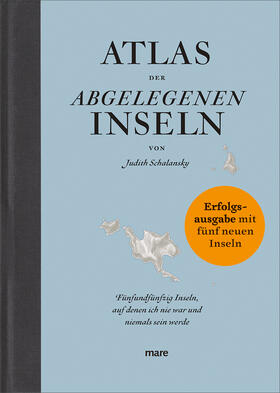 ATLAS

DER

ABGELEGENEN INSELN

VON

Judith Schalansky

Erfolgsausgabe mit fünf neuen Inseln

Fünfundfünfzig Inseln, auf denen ich nie war und niemals sein werde

mare